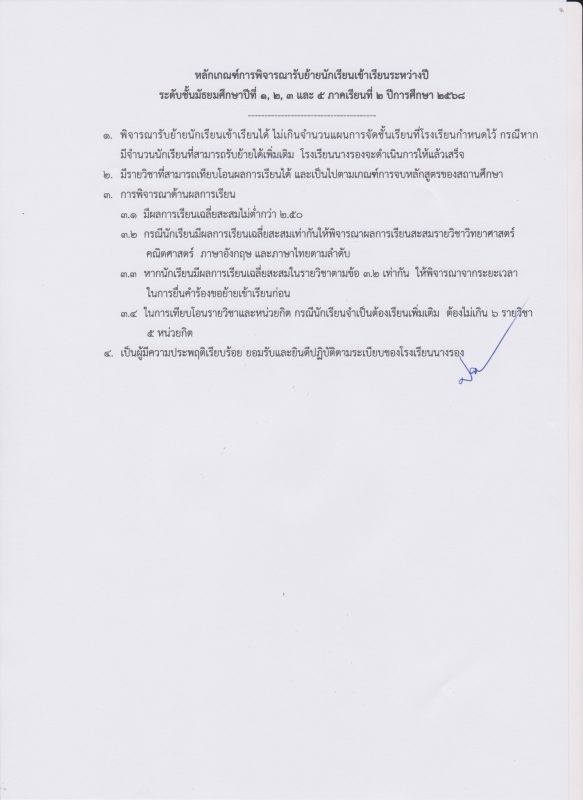 หลักเกณฑ์การพิจารณารับย้ายนักเรียนเข้าเรียนระหว่างปี
ระดับชั้นมัธยมศึกษาปีที่ ๑, ๒, ๓ และ ๕ ภาคเรียนที่ ๒ ปีการศึกษา ๒๕๖๘

๑. พิจารณารับย้ายนักเรียนเข้าเรียนได้ ไม่เกินจำนวนแผนการจัดชั้นเรียนที่โรงเรียนกำหนดไว้ กรณีหากมีจำนวนนักเรียนที่สามารถรับย้ายได้เพิ่มเติม โรงเรียนนางรองจะดำเนินการให้แล้วเสร็จ

๒. มีรายวิชาที่สามารถเทียบโอนผลการเรียนได้ และเป็นไปตามเกณฑ์การจบหลักสูตรของสถานศึกษา

๓. การพิจารณาด้านผลการเรียน

๓.๑ มีผลการเรียนเฉลี่ยสะสมไม่ต่ำกว่า ๒.๕๐

๓.๒ กรณีนักเรียนมีผลการเรียนเฉลี่ยสะสมเท่ากันให้พิจารณาผลการเรียนสะสมรายวิชาวิทยาศาสตร์ คณิตศาสตร์ ภาษาอังกฤษ และภาษาไทยตามลำดับ

๓.๓ หากนักเรียนมีผลการเรียนเฉลี่ยสะสมในรายวิชาตามข้อ ๓.๒ เท่ากัน ให้พิจารณาจากระยะเวลาในการยื่นคำร้องขอย้ายเข้าเรียนก่อน

๓.๔ ในการเทียบโอนรายวิชาและหน่วยกิต กรณีนักเรียนจำเป็นต้องเรียนเพิ่มเติม ต้องไม่เกิน ๖ รายวิชา ๕ หน่วยกิต

๔. เป็นผู้มีความประพฤติเรียบร้อย ยอมรับและยินดีปฏิบัติตามระเบียบของโรงเรียนนางรอง